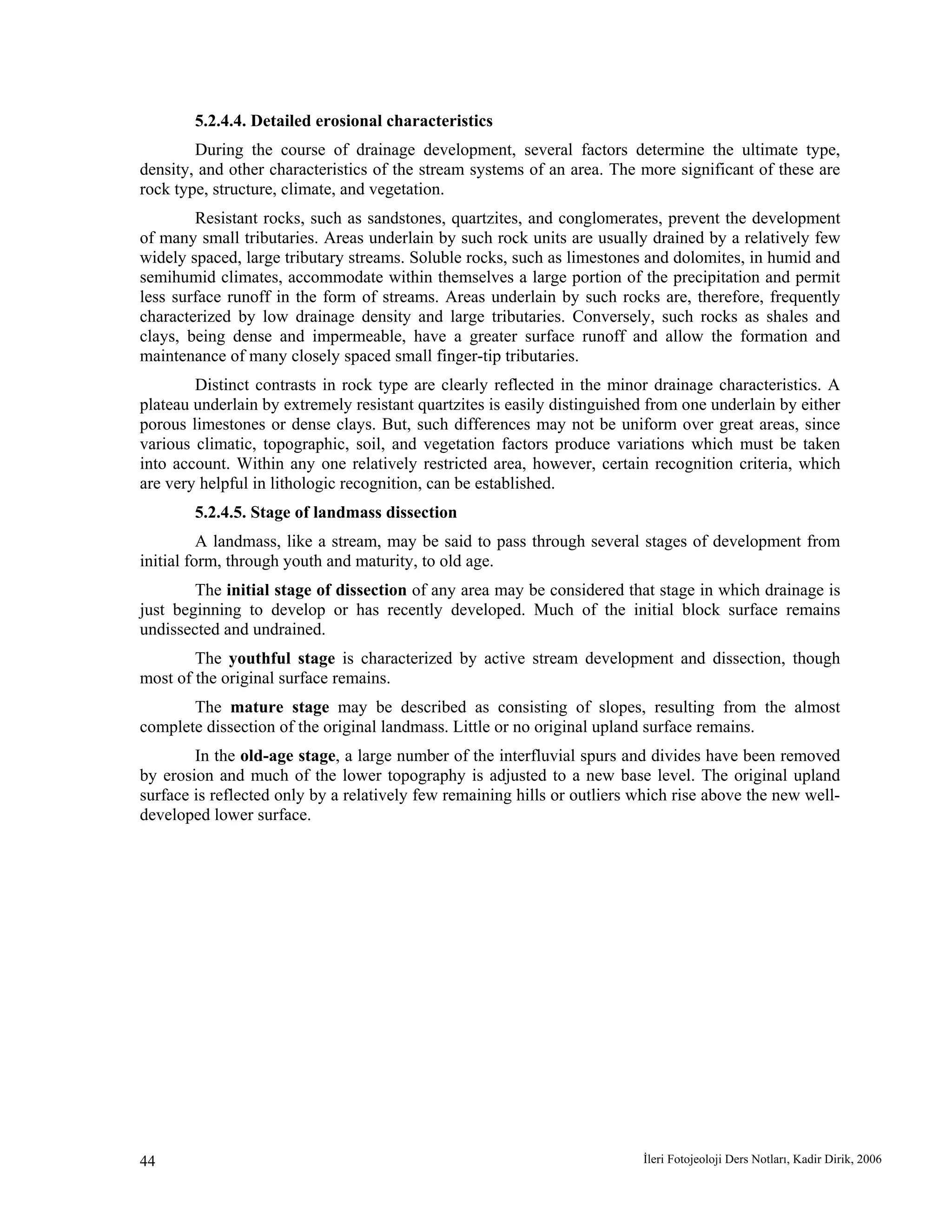 5.2.4.4. Detailed erosional characteristics

During the course of drainage development, several factors determine the ultimate type, density, and other characteristics of the stream systems of an area. The more significant of these are rock type, structure, climate, and vegetation.

Resistant rocks, such as sandstones, quartzites, and conglomerates, prevent the development of many small tributaries. Areas underlain by such rock units are usually drained by a relatively few widely spaced, large tributary streams. Soluble rocks, such as limestones and dolomites, in humid and semihumid climates, accommodate within themselves a large portion of the precipitation and permit less surface runoff in the form of streams. Areas underlain by such rocks are, therefore, frequently characterized by low drainage density and large tributaries. Conversely, such rocks as shales and clays, being dense and impermeable, have a greater surface runoff and allow the formation and maintenance of many closely spaced small finger-tip tributaries.

Distinct contrasts in rock type are clearly reflected in the minor drainage characteristics. A plateau underlain by extremely resistant quartzites is easily distinguished from one underlain by either porous limestones or dense clays. But, such differences may not be uniform over great areas, since various climatic, topographic, soil, and vegetation factors produce variations which must be taken into account. Within any one relatively restricted area, however, certain recognition criteria, which are very helpful in lithologic recognition, can be established.

5.2.4.5. Stage of landmass dissection

A landmass, like a stream, may be said to pass through several stages of development from initial form, through youth and maturity, to old age.

The initial stage of dissection of any area may be considered that stage in which drainage is just beginning to develop or has recently developed. Much of the initial block surface remains undissected and undrained.

The youthful stage is characterized by active stream development and dissection, though most of the original surface remains.

The mature stage may be described as consisting of slopes, resulting from the almost complete dissection of the original landmass. Little or no original upland surface remains.

In the old-age stage, a large number of the interfluvial spurs and divides have been removed by erosion and much of the lower topography is adjusted to a new base level. The original upland surface is reflected only by a relatively few remaining hills or outliers which rise above the new well-developed lower surface.

44

İleri Fotojeoloji Ders Notları, Kadir Dirik, 2006